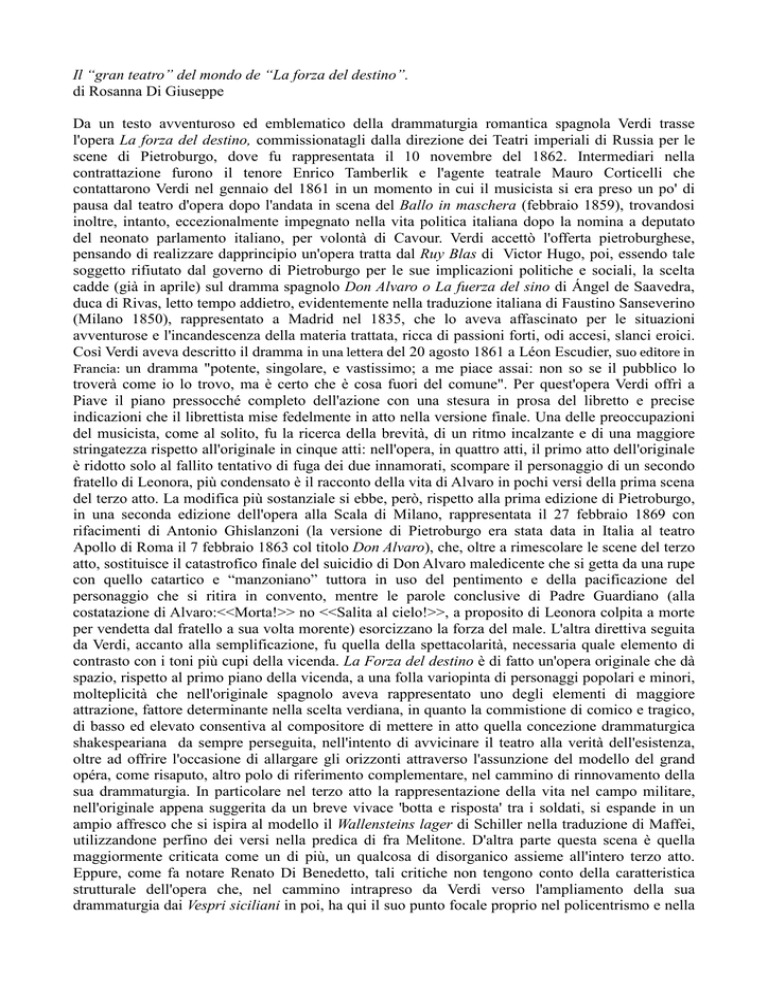 Il “gran teatro” del mondo de “La forza del destino”.
di Rosanna Di Giuseppe

Da un testo avventuroso ed emblematico della drammaturgia romantica spagnola Verdi trasse l'opera La forza del destino, commissionatagli dalla direzione dei Teatri imperiali di Russia per le scene di Pietroburgo, dove fu rappresentata il 10 novembre del 1862. Intermediari nella contrattazione furono il tenore Enrico Tamberlik e l'agente teatrale Mauro Corticelli che contattarono Verdi nel gennaio del 1861 in un momento in cui il musicista si era preso un po' di pausa dal teatro d'opera dopo l'andata in scena del Ballo in maschera (febbraio 1859), trovandosi inoltre, intanto, eccezionalmente impegnato nella vita politica italiana dopo la nomina a deputato del neonato parlamento italiano, per volontà di Cavour. Verdi accettò l'offerta pietroburghese, pensando di realizzare dapprincipio un'opera tratta dal Ruy Blas di Victor Hugo, poi, essendo tale soggetto rifiutato dal governo di Pietroburgo per le sue implicazioni politiche e sociali, la scelta cadde (già in aprile) sul dramma spagnolo Don Alvaro o La fuerza del sino di Ángel de Saavedra, duca di Rivas, letto tempo addietro, evidentemente nella traduzione italiana di Faustino Sanseverino (Milano 1850), rappresentato a Madrid nel 1835, che lo aveva affascinato per le situazioni avventurose e l'incandescenza della materia trattata, ricca di passioni forti, odi accesi, slanci eroici. Così Verdi aveva descritto il dramma in una lettera del 20 agosto 1861 a Léon Escudier, suo editore in Francia: un dramma "potente, singolare, e vastissimo; a me piace assai: non so se il pubblico lo troverà come io lo trovo, ma è certo che è cosa fuori del comune". Per quest'opera Verdi offrì a Piave il piano pressocché completo dell'azione con una stesura in prosa del libretto e precise indicazioni che il librettista mise fedelmente in atto nella versione finale. Una delle preoccupazioni del musicista, come al solito, fu la ricerca della brevità, di un ritmo incalzante e di una maggiore stringatezza rispetto all'originale in cinque atti: nell'opera, in quattro atti, il primo atto dell'originale è ridotto solo al fallito tentativo di fuga dei due innamorati, scompare il personaggio di un secondo fratello di Leonora, più condensato è il racconto della vita di Alvaro in pochi versi della prima scena del terzo atto. La modifica più sostanziale si ebbe, però, rispetto alla prima edizione di Pietroburgo, in una seconda edizione dell'opera alla Scala di Milano, rappresentata il 27 febbraio 1869 con rifacimenti di Antonio Ghislanzoni (la versione di Pietroburgo era stata data in Italia al teatro Apollo di Roma il 7 febbraio 1863 col titolo Don Alvaro), che, oltre a rimescolare le scene del terzo atto, sostituisce il catastrofico finale del suicidio di Don Alvaro maledicente che si getta da una rupe con quello catartico e “manzoniano” tuttora in uso del pentimento e della pacificazione del personaggio che si ritira in convento, mentre le parole conclusive di Padre Guardiano (alla costatazione di Alvaro:<<Morta!>> no <<Salita al cielo!>>, a proposito di Leonora colpita a morte per vendetta dal fratello a sua volta morente) esorcizzano la forza del male. L'altra direttiva seguita da Verdi, accanto alla semplificazione, fu quella della spettacolarità, necessaria quale elemento di contrasto con i toni più cupi della vicenda. La Forza del destino è di fatto un'opera originale che dà spazio, rispetto al primo piano della vicenda, a una folla variopinta di personaggi popolari e minori, molteplicità che nell'originale spagnolo aveva rappresentato uno degli elementi di maggiore attrazione, fattore determinante nella scelta verdiana, in quanto la commistione di comico e tragico, di basso ed elevato consentiva al compositore di mettere in atto quella concezione drammaturgica shakespeariana da sempre perseguita, nell'intento di avvicinare il teatro alla verità dell'esistenza, oltre ad offrire l'occasione di allargare gli orizzonti attraverso l'assunzione del modello del grand opéra, come risaputo, altro polo di riferimento complementare, nel cammino di rinnovamento della sua drammaturgia. In particolare nel terzo atto la rappresentazione della vita nel campo militare, nell'originale appena suggerita da un breve vivace 'botta e risposta' tra i soldati, si espande in un ampio affresco che si ispira al modello il Wallensteins lager di Schiller nella traduzione di Maffei, utilizzandone perfino dei versi nella predica di fra Melitone. D'altra parte questa scena è quella maggiormente criticata come un di più, un qualcosa di disorganico assieme all'intero terzo atto. Eppure, come fa notare Renato Di Benedetto, tali critiche non tengono conto della caratteristica strutturale dell'opera che, nel cammino intrapreso da Verdi verso l'ampliamento della sua drammaturgia dai Vespri siciliani in poi, ha qui il suo punto focale proprio nel policentrismo e nella